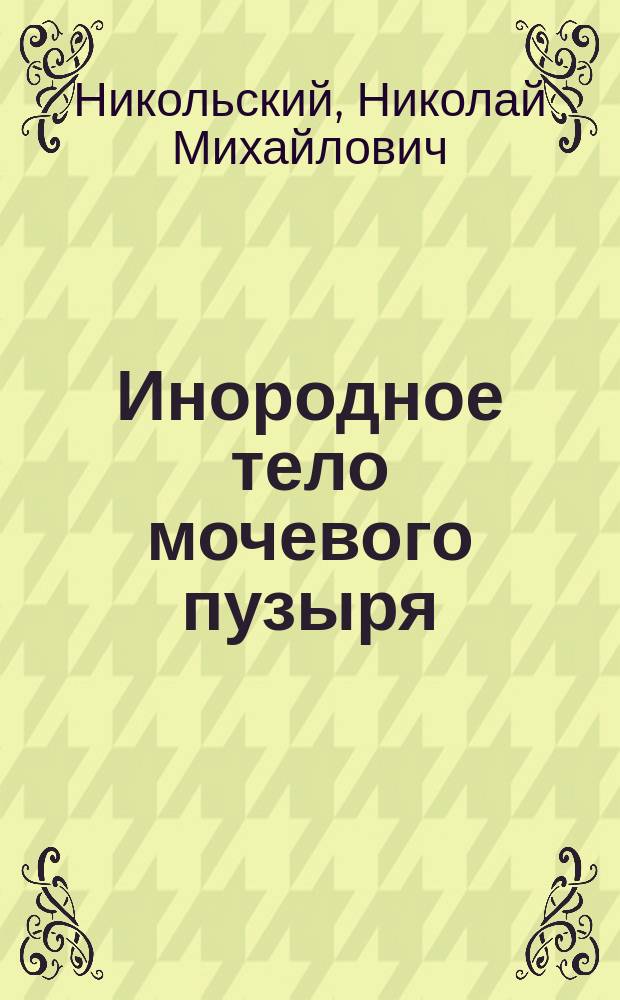 Никольский, Николай Михайлович

Инородное тело мочевого пузыря